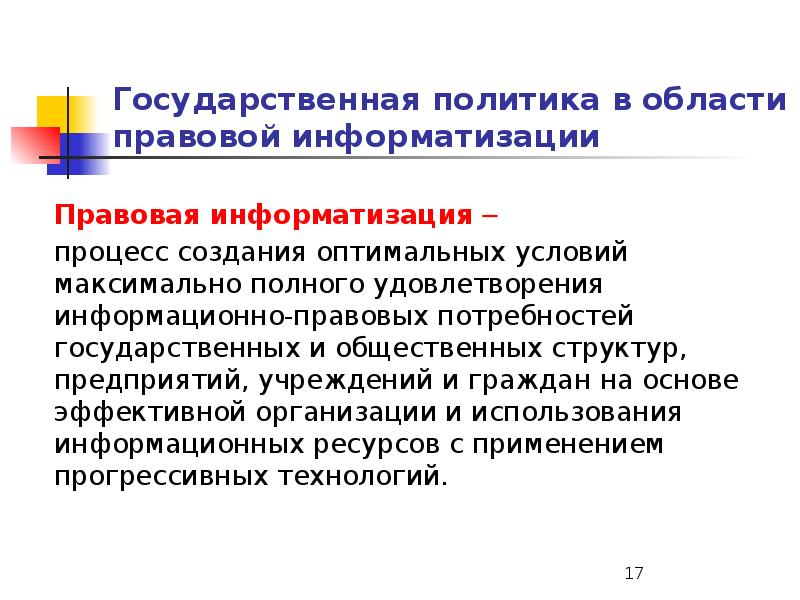 Государственная политика в области правовой информатизации

Правовая информатизация –

процесс создания оптимальных условий максимально полного удовлетворения информационно-правовых потребностей государственных и общественных структур, предприятий, учреждений и граждан на основе эффективной организации и использования информационных ресурсов с применением прогрессивных технологий.

17